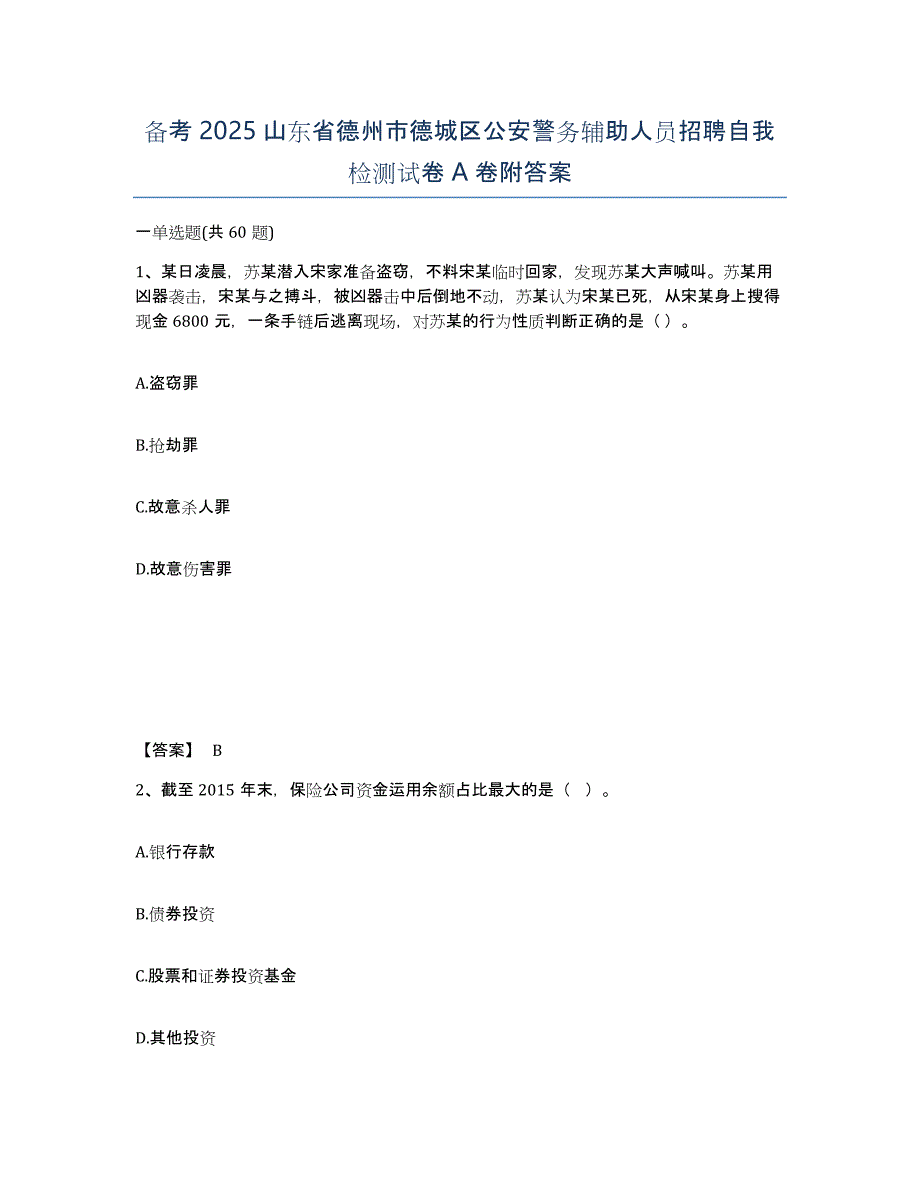 备考 2025 山东省德州市德城区公安警务辅助人员招聘自我检测试卷 A 卷附答案

一单选题(共 60 题)

1、某日凌晨，苏某潜入宋家准备盗窃，不料宋某临时回家，发现苏某大声喊叫。苏某用凶器袭击，宋某与之搏斗，被凶器击中后倒地不动，苏某认为宋某已死，从宋某身上搜得现金 6800 元，一条手链后逃离现场，对苏某的行为性质判断正确的是（ ）。

A.盗窃罪

B.抢劫罪

C.故意杀人罪

D.故意伤害罪

【答案】 B

2、截至 2015 年末，保险公司资金运用余额占比最大的是（ ）。

A.银行存款

B.债券投资

C.股票和证券投资基金

D.其他投资